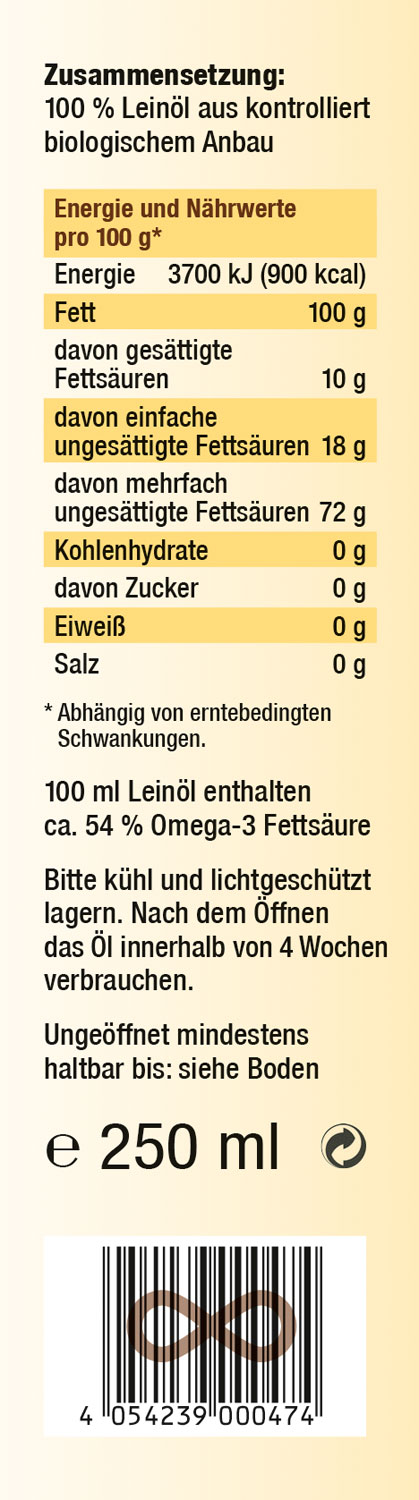 **Zusammensetzung:**
100 % Leinöl aus kontrolliert biologischem Anbau

| Energie und Nährwerte pro 100 g* | |
|---|---|
| Energie | 3700 kJ (900 kcal) |
| Fett | 100 g |
| davon gesättigte Fettsäuren | 10 g |
| davon einfache ungesättigte Fettsäuren | 18 g |
| davon mehrfach ungesättigte Fettsäuren | 72 g |
| Kohlenhydrate | 0 g |
| davon Zucker | 0 g |
| Eiweiß | 0 g |
| Salz | 0 g |

* Abhängig von erntebedingten Schwankungen.

100 ml Leinöl enthalten ca. 54 % Omega-3 Fettsäure

Bitte kühl und lichtgeschützt lagern. Nach dem Öffnen das Öl innerhalb von 4 Wochen verbrauchen.

Ungeöffnet mindestens haltbar bis: siehe Boden

℮ 250 ml

4 054239 000474